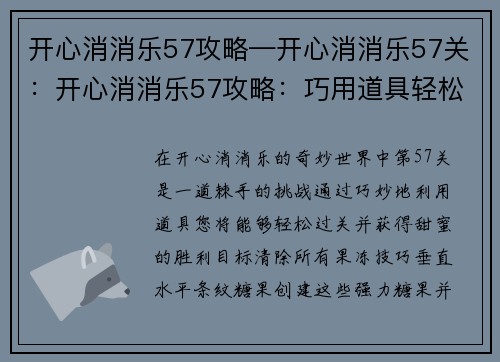 开心消消乐57攻略—开心消消乐57关：开心消消乐57攻略：巧用道具轻松

在开心消消乐的奇妙世界中第57关是一道棘手的挑战通过巧妙地利用道具您将能够轻松过关并获得甜蜜的胜利目标清除所有果冻技巧垂直水平条纹糖果创建这些强力糖果并